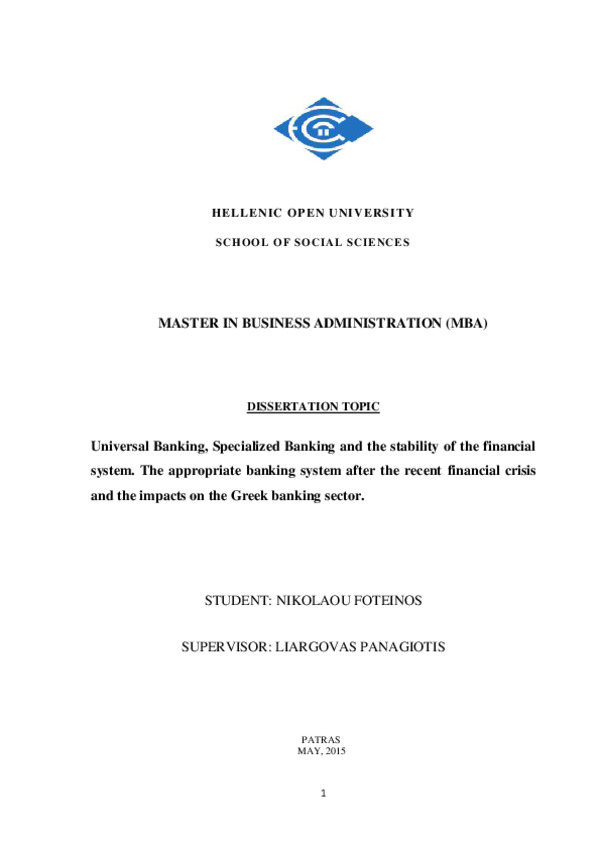 HELLENIC OPEN UNIVERSITY

SCHOOL OF SOCIAL SCIENCES

MASTER IN BUSINESS ADMINISTRATION (MBA)

DISSERTATION TOPIC

Universal Banking, Specialized Banking and the stability of the financial system. The appropriate banking system after the recent financial crisis and the impacts on the Greek banking sector.

STUDENT: NIKOLAOU FOTEINOS

SUPERVISOR: LIARGOVAS PANAGIOTIS

PATRAS
MAY, 2015

1